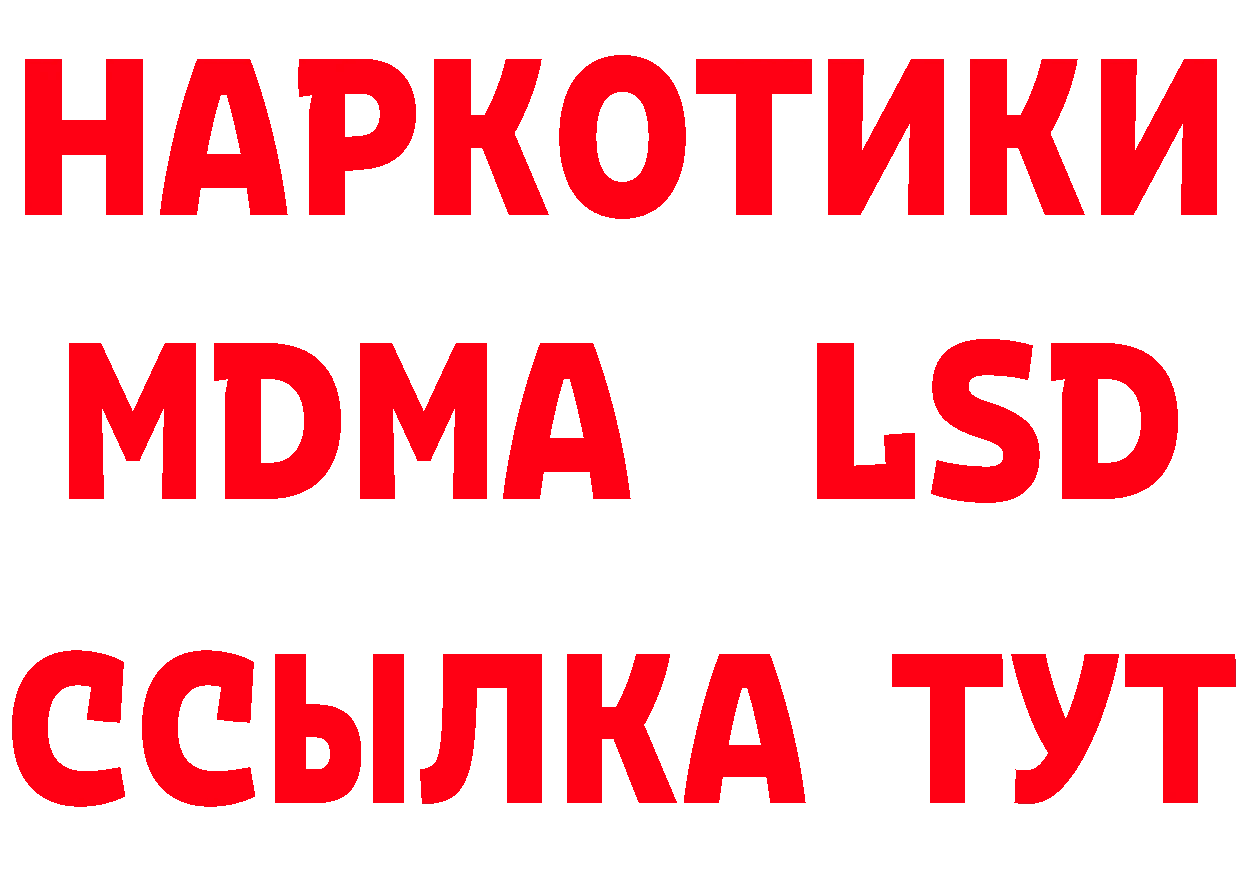 НАРКОТИКИ
MDMA LSD
ССЫЛКА ТУТ